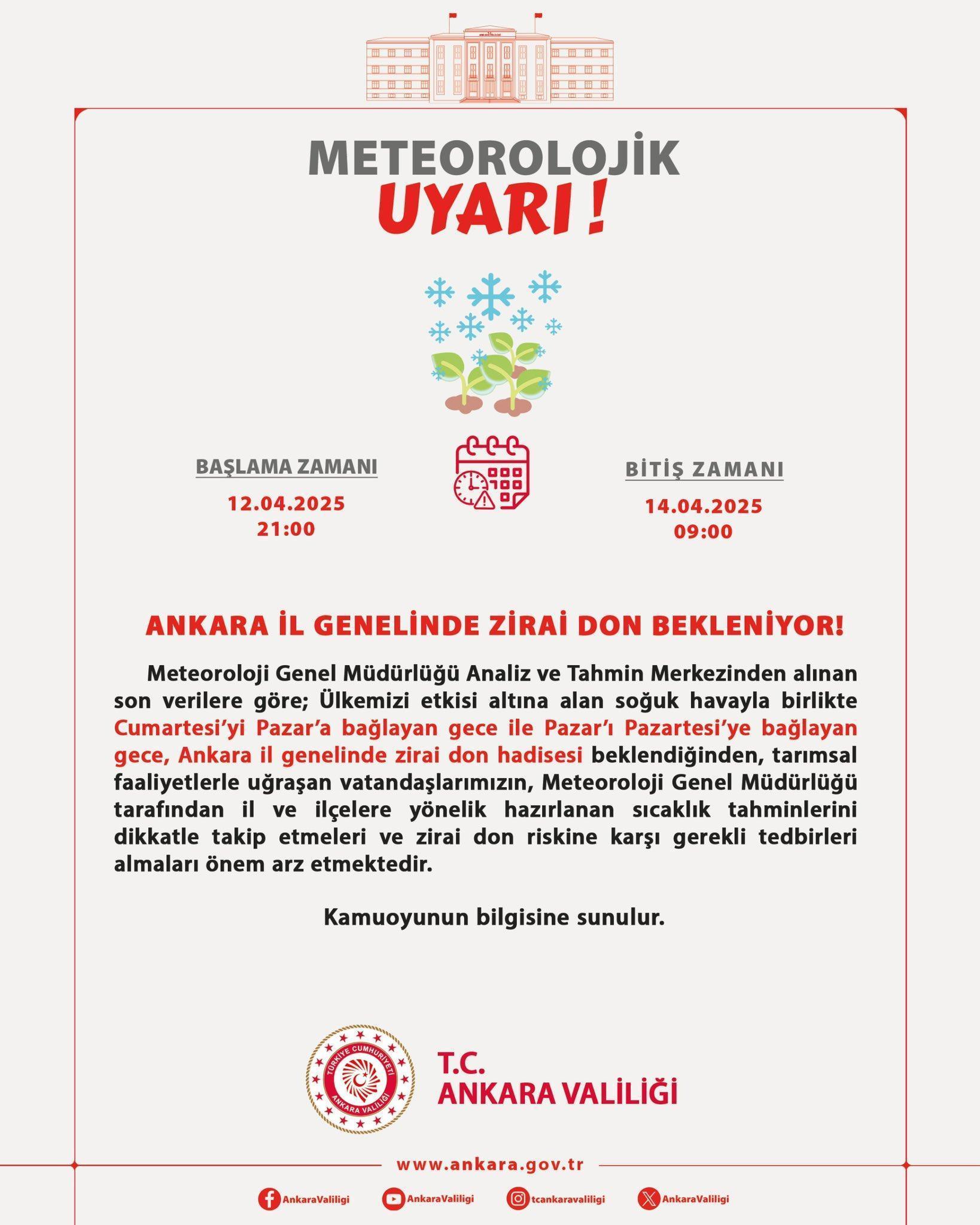 METEOROLOJİK
UYARI !

BAŞLAMA ZAMANI
12.04.2025
21:00

BİTİŞ ZAMANI
14.04.2025
09:00

ANKARA İL GENELİNDE ZİRAİ DON BEKLENİYOR!

Meteoroloji Genel Müdürlüğü Analiz ve Tahmin Merkezinden alınan son verilere göre; Ülkemizi etkisi altına alan soğuk havayla birlikte Cumartesi'yi Pazar'a bağlayan gece ile Pazar'ı Pazartesi'ye bağlayan gece, Ankara il genelinde zirai don hadisesi beklendiğinden, tarımsal faaliyetlerle uğraşan vatandaşlarımızın, Meteoroloji Genel Müdürlüğü tarafından il ve ilçelere yönelik hazırlanan sıcaklık tahminlerini dikkatle takip etmeleri ve zirai don riskine karşı gerekli tedbirleri almaları önem arz etmektedir.

Kamuoyunun bilgisine sunulur.

TÜRKİYE CUMHURİYETİ ANKARA VALİLİĞİ

T.C.
ANKARA VALİLİĞİ

www.ankara.gov.tr

AnkaraValiligi AnkaraValiligi tcankaravaliligi AnkaraValiligi